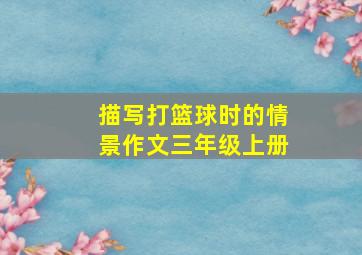 描写打篮球时的情景作文三年级上册